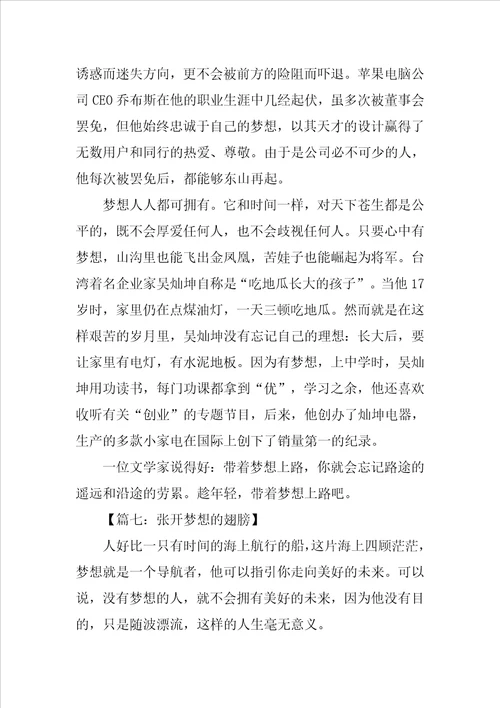 诱惑而迷失方向，更不会被前方的险阻而吓退。苹果电脑公司 CEO 乔布斯在他的职业生涯中几经起伏，虽多次被董事会罢免，但他始终忠诚于自己的梦想，以其天才的设计赢得了无数用户和同行的热爱、尊敬。由于是公司必不可少的人，他每次被罢免后，都能够东山再起。

梦想人人都可拥有。它和时间一样，对天下苍生都是公平的，既不会厚爱任何人，也不会歧视任何人。只要心中有梦想，山沟里也能飞出金凤凰，苦娃子也能崛起为将军。台湾着名企业家吴灿坤自称是“吃地瓜长大的孩子”。当他 17 岁时，家里仍在点煤油灯，一天三顿吃地瓜。然而就是在这样艰苦的岁月里，吴灿坤没有忘记自己的理想：长大后，要让家里有电灯，有水泥地板。因为有梦想，上中学时，吴灿坤用功读书，每门功课都拿到“优”，学习之余，他还喜欢收听有关“创业”的专题节目，后来，他创办了灿坤电器，生产的多款小家电在国际上创下了销量第一的纪录。

一位文学家说得好：带着梦想上路，你就会忘记路途的遥远和沿途的劳累。趁年轻，带着梦想上路吧。

【篇七：张开梦想的翅膀】

人好比一只有时间的海上航行的船，这片海上四顾茫茫，梦想就是一个导航者，他可以指引你走向美好的未来。可以说，没有梦想的人，就不会拥有美好的未来，因为他没有目的，只是随波漂流，这样的人生毫无意义。